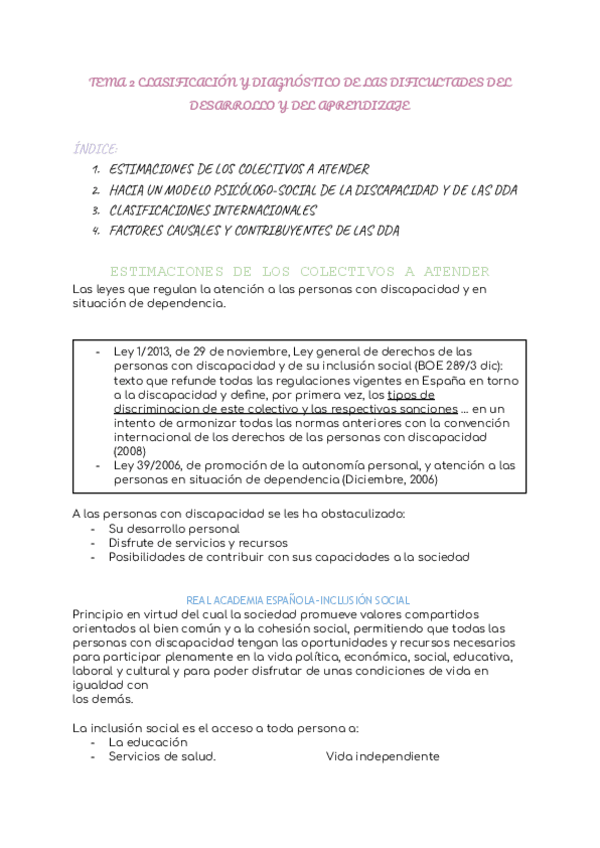 TEMA 2 CLASIFICACIÓN Y DIAGNÓSTICO DE LAS DIFICULTADES DEL DESARROLLO Y DEL APRENDIZAJE

ÍNDICE:
1. ESTIMACIONES DE LOS COLECTIVOS A ATENDER
2. HACIA UN MODELO PSICÓLOGO-SOCIAL DE LA DISCAPACIDAD Y DE LAS DDA
3. CLASIFICACIONES INTERNACIONALES
4. FACTORES CAUSALES Y CONTRIBUYENTES DE LAS DDA

ESTIMACIONES DE LOS COLECTIVOS A ATENDER

Las leyes que regulan la atención a las personas con discapacidad y en situación de dependencia.

- Ley 1/2013, de 29 de noviembre, Ley general de derechos de las personas con discapacidad y de su inclusión social (BOE 289/3 dic): texto que refunde todas las regulaciones vigentes en España en torno a la discapacidad y define, por primera vez, los tipos de discriminacion de este colectivo y las respectivas sanciones ... en un intento de armonizar todas las normas anteriores con la convención internacional de los derechos de las personas con discapacidad (2008)
- Ley 39/2006, de promoción de la autonomía personal, y atención a las personas en situación de dependencia (Diciembre, 2006)

A las personas con discapacidad se les ha obstaculizado:
- Su desarrollo personal
- Disfrute de servicios y recursos
- Posibilidades de contribuir con sus capacidades a la sociedad

REAL ACADEMIA ESPAÑOLA-INCLUSIÓN SOCIAL

Principio en virtud del cual la sociedad promueve valores compartidos orientados al bien común y a la cohesión social, permitiendo que todas las personas con discapacidad tengan las oportunidades y recursos necesarios para participar plenamente en la vida política, económica, social, educativa, laboral y cultural y para poder disfrutar de unas condiciones de vida en igualdad con
los demás.

La inclusión social es el acceso a toda persona a:
- La educación
- Servicios de salud.
Vida independiente